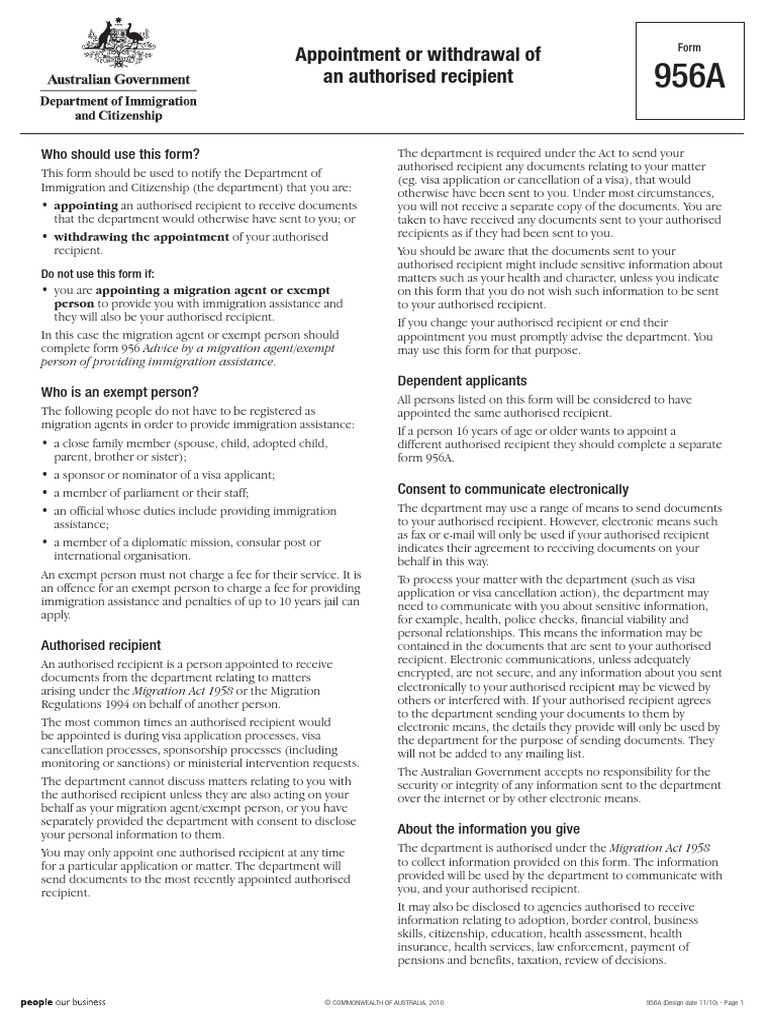 Australian Government
Department of Immigration and Citizenship

Appointment or withdrawal of an authorised recipient

Form
956A

Who should use this form?

This form should be used to notify the Department of Immigration and Citizenship (the department) that you are:

• appointing an authorised recipient to receive documents that the department would otherwise have sent to you; or
• withdrawing the appointment of your authorised recipient.

Do not use this form if:

• you are appointing a migration agent or exempt person to provide you with immigration assistance and they will also be your authorised recipient.

In this case the migration agent or exempt person should complete form 956 Advice by a migration agent/exempt person of providing immigration assistance.

Who is an exempt person?

The following people do not have to be registered as migration agents in order to provide immigration assistance:

• a close family member (spouse, child, adopted child, parent, brother or sister);
• a sponsor or nominator of a visa applicant;
• a member of parliament or their staff;
• an official whose duties include providing immigration assistance;
• a member of a diplomatic mission, consular post or international organisation.

An exempt person must not charge a fee for their service. It is an offence for an exempt person to charge a fee for providing immigration assistance and penalties of up to 10 years jail can apply.

Authorised recipient

An authorised recipient is a person appointed to receive documents from the department relating to matters arising under the Migration Act 1958 or the Migration Regulations 1994 on behalf of another person.

The most common times an authorised recipient would be appointed is during visa application processes, visa cancellation processes, sponsorship processes (including monitoring or sanctions) or ministerial intervention requests.

The department cannot discuss matters relating to you with the authorised recipient unless they are also acting on your behalf as your migration agent/exempt person, or you have separately provided the department with consent to disclose your personal information to them.

You may only appoint one authorised recipient at any time for a particular application or matter. The department will send documents to the most recently appointed authorised recipient.

The department is required under the Act to send your authorised recipient any documents relating to your matter (eg. visa application or cancellation of a visa), that would otherwise have been sent to you. Under most circumstances, you will not receive a separate copy of the documents. You are taken to have received any documents sent to your authorised recipients as if they had been sent to you.

You should be aware that the documents sent to your authorised recipient might include sensitive information about matters such as your health and character, unless you indicate on this form that you do not wish such information to be sent to your authorised recipient.

If you change your authorised recipient or end their appointment you must promptly advise the department. You may use this form for that purpose.

Dependent applicants

All persons listed on this form will be considered to have appointed the same authorised recipient.

If a person 16 years of age or older wants to appoint a different authorised recipient they should complete a separate form 956A.

Consent to communicate electronically

The department may use a range of means to send documents to your authorised recipient. However, electronic means such as fax or e-mail will only be used if your authorised recipient indicates their agreement to receiving documents on your behalf in this way.

To process your matter with the department (such as visa application or visa cancellation action), the department may need to communicate with you about sensitive information, for example, health, police checks, financial viability and personal relationships. This means the information may be contained in the documents that are sent to your authorised recipient. Electronic communications, unless adequately encrypted, are not secure, and any information about you sent electronically to your authorised recipient may be viewed by others or interfered with. If your authorised recipient agrees to the department sending your documents to them by electronic means, the details they provide will only be used by the department for the purpose of sending documents. They will not be added to any mailing list.

The Australian Government accepts no responsibility for the security or integrity of any information sent to the department over the internet or by other electronic means.

About the information you give

The department is authorised under the Migration Act 1958 to collect information provided on this form. The information provided will be used by the department to communicate with you, and your authorised recipient.

It may also be disclosed to agencies authorised to receive information relating to adoption, border control, business skills, citizenship, education, health assessment, health insurance, health services, law enforcement, payment of pensions and benefits, taxation, review of decisions.

people our business © COMMONWEALTH OF AUSTRALIA, 2010 956A (Design date 11/10) - Page 1